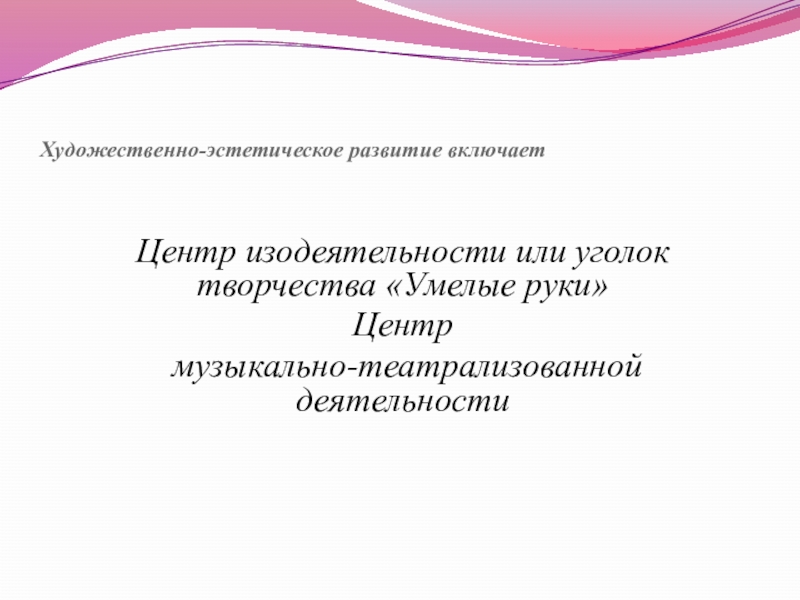 Художественно-эстетическое развитие включает

Центр изодеятельности или уголок творчества «Умелые руки»

Центр

музыкально-театрализованной деятельности